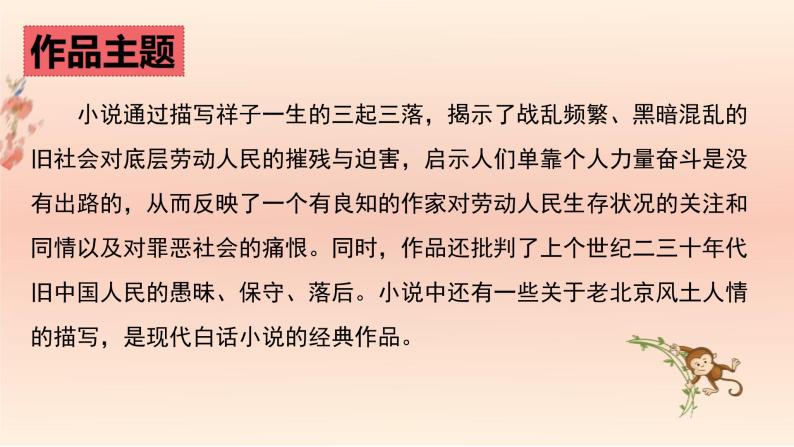 作品主题

小说通过描写祥子一生的三起三落，揭示了战乱频繁、黑暗混乱的旧社会对底层劳动人民的摧残与迫害，启示人们单靠个人力量奋斗是没有出路的，从而反映了一个有良知的作家对劳动人民生存状况的关注和同情以及对罪恶社会的痛恨。同时，作品还批判了上个世纪二三十年代旧中国人民的愚昧、保守、落后。小说中还有一些关于老北京风土人情的描写，是现代白话小说的经典作品。